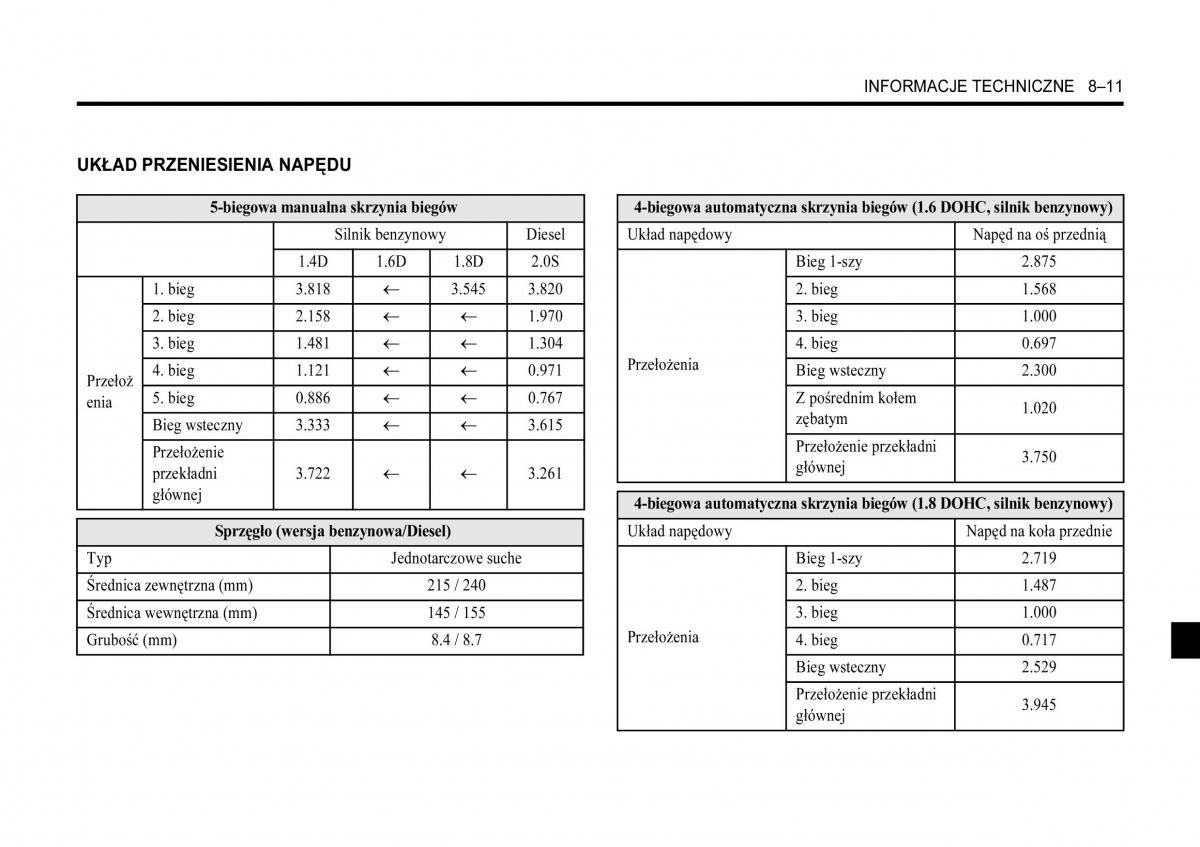 INFORMACJE TECHNICZNE 8–11

UKŁAD PRZENIESIENIA NAPĘDU

| 5-biegowa manualna skrzynia biegów | | | | | |
|---|---|---|---|---|---|
| | | Silnik benzynowy | | | Diesel |
| | | 1.4D | 1.6D | 1.8D | 2.0S |
| Przełożenia | 1. bieg | 3.818 | ← | 3.545 | 3.820 |
| | 2. bieg | 2.158 | ← | ← | 1.970 |
| | 3. bieg | 1.481 | ← | ← | 1.304 |
| | 4. bieg | 1.121 | ← | ← | 0.971 |
| | 5. bieg | 0.886 | ← | ← | 0.767 |
| | Bieg wsteczny | 3.333 | ← | ← | 3.615 |
| | Przełożenie przekładni głównej | 3.722 | ← | ← | 3.261 |

| Sprzęgło (wersja benzynowa/Diesel) | |
|---|---|
| Typ | Jednotarczowe suche |
| Średnica zewnętrzna (mm) | 215 / 240 |
| Średnica wewnętrzna (mm) | 145 / 155 |
| Grubość (mm) | 8.4 / 8.7 |

| 4-biegowa automatyczna skrzynia biegów (1.6 DOHC, silnik benzynowy) | | |
|---|---|---|
| Układ napędowy | | Napęd na oś przednią |
| Przełożenia | Bieg 1-szy | 2.875 |
| | 2. bieg | 1.568 |
| | 3. bieg | 1.000 |
| | 4. bieg | 0.697 |
| | Bieg wsteczny | 2.300 |
| | Z pośrednim kołem zębatym | 1.020 |
| | Przełożenie przekładni głównej | 3.750 |

| 4-biegowa automatyczna skrzynia biegów (1.8 DOHC, silnik benzynowy) | | |
|---|---|---|
| Układ napędowy | | Napęd na koła przednie |
| Przełożenia | Bieg 1-szy | 2.719 |
| | 2. bieg | 1.487 |
| | 3. bieg | 1.000 |
| | 4. bieg | 0.717 |
| | Bieg wsteczny | 2.529 |
| | Przełożenie przekładni głównej | 3.945 |